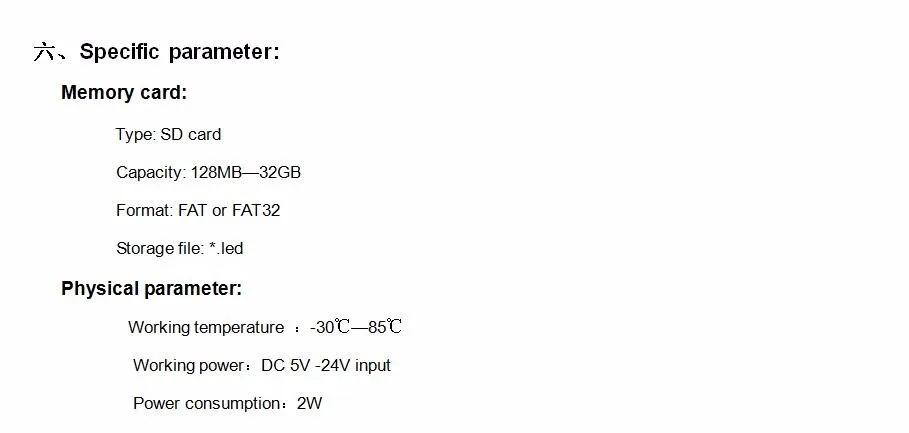 六、Specific parameter:

Memory card:

Type: SD card

Capacity: 128MB—32GB

Format: FAT or FAT32

Storage file: *.led

Physical parameter:

Working temperature ：-30℃—85℃

Working power：DC 5V -24V input

Power consumption：2W